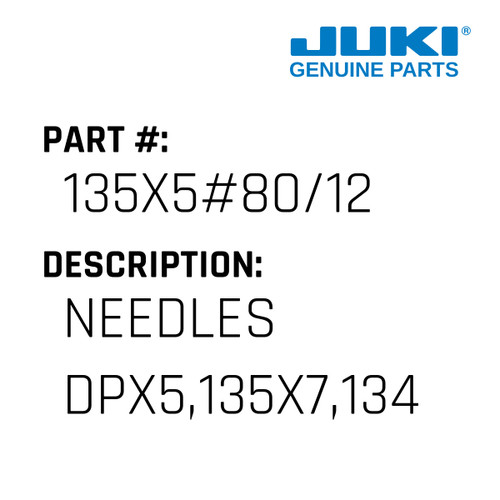 JUKI®
GENUINE PARTS

PART #:
135X5#80/12

DESCRIPTION:
NEEDLES
DPX5,135X7,134